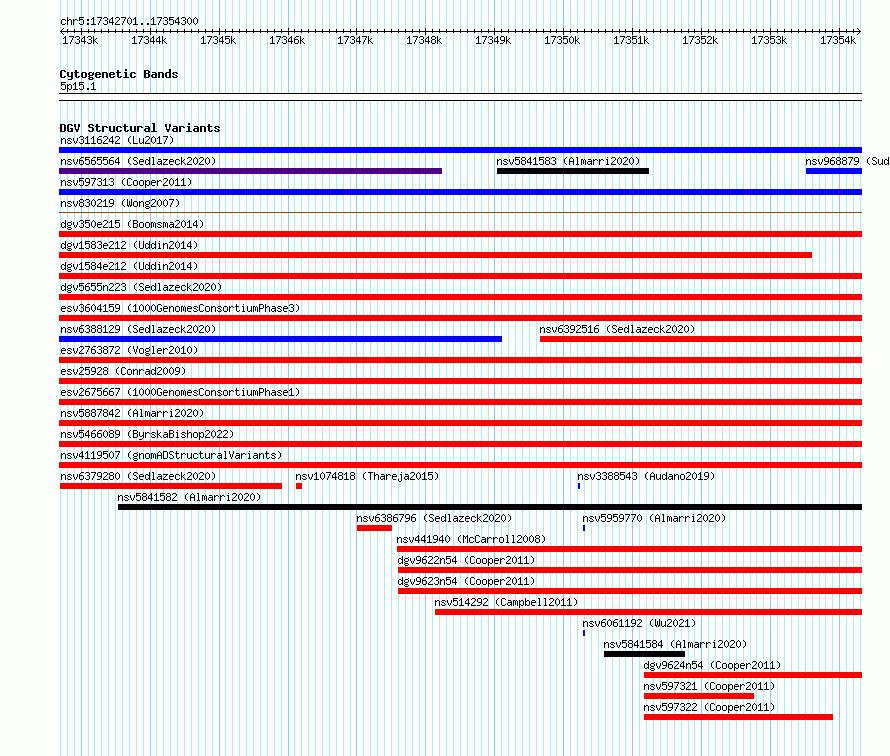 chr5:17342701..17354300

17343k 17344k 17345k 17346k 17347k 17348k 17349k 17350k 17351k 17352k 17353k 17354k

Cytogenetic Bands
5p15.1

DGV Structural Variants
nsv3116242 (Lu2017)
nsv6565564 (Sedlazeck2020)
nsv5841583 (Almarri2020)
nsv968879 (Sud
nsv597313 (Cooper2011)
nsv830219 (Wong2007)
dgv350e215 (Boomsma2014)
dgv1583e212 (Uddin2014)
dgv1584e212 (Uddin2014)
dgv5655n223 (Sedlazeck2020)
esv3604159 (1000GenomesConsortiumPhase3)
nsv6388129 (Sedlazeck2020)
nsv6392516 (Sedlazeck2020)
esv2763872 (Vogler2010)
esv25928 (Conrad2009)
esv2675667 (1000GenomesConsortiumPhase1)
nsv5887842 (Almarri2020)
nsv5466089 (ByrskaBishop2022)
nsv4119507 (gnomADStructuralVariants)
nsv6379280 (Sedlazeck2020)
nsv1074818 (Thareja2015)
nsv3388543 (Audano2019)
nsv5841582 (Almarri2020)
nsv6386796 (Sedlazeck2020)
nsv5959770 (Almarri2020)
nsv441940 (McCarroll2008)
dgv9622n54 (Cooper2011)
dgv9623n54 (Cooper2011)
nsv514292 (Campbell2011)
nsv6061192 (Wu2021)
nsv5841584 (Almarri2020)
dgv9624n54 (Cooper2011)
nsv597321 (Cooper2011)
nsv597322 (Cooper2011)